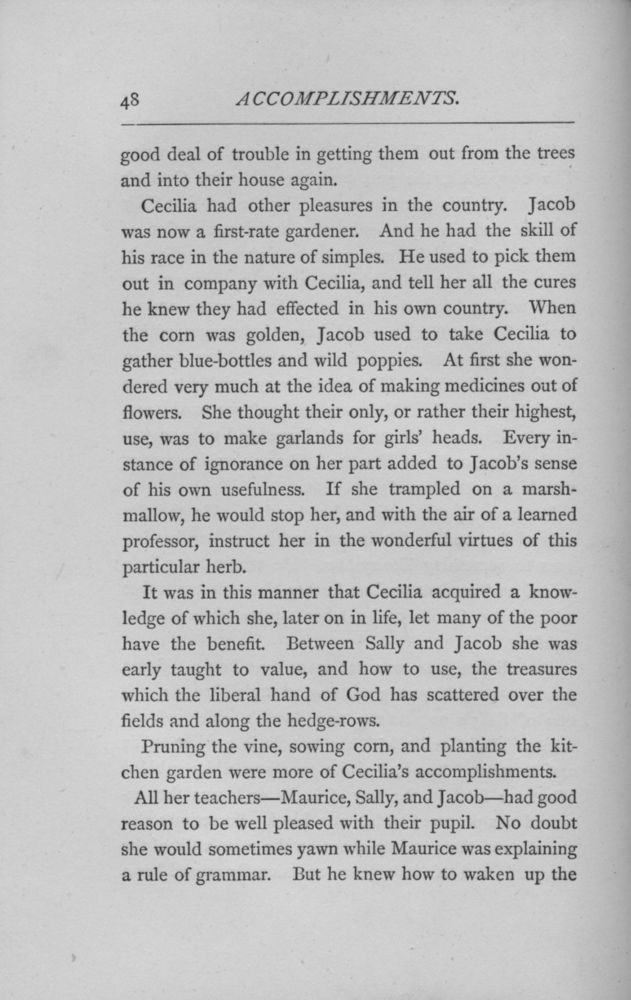 48 ACCOMPLISHMENTS.

good deal of trouble in getting them out from the trees and into their house again.

Cecilia had other pleasures in the country. Jacob was now a first-rate gardener. And he had the skill of his race in the nature of simples. He used to pick them out in company with Cecilia, and tell her all the cures he knew they had effected in his own country. When the corn was golden, Jacob used to take Cecilia to gather blue-bottles and wild poppies. At first she wondered very much at the idea of making medicines out of flowers. She thought their only, or rather their highest, use, was to make garlands for girls' heads. Every instance of ignorance on her part added to Jacob's sense of his own usefulness. If she trampled on a marshmallow, he would stop her, and with the air of a learned professor, instruct her in the wonderful virtues of this particular herb.

It was in this manner that Cecilia acquired a knowledge of which she, later on in life, let many of the poor have the benefit. Between Sally and Jacob she was early taught to value, and how to use, the treasures which the liberal hand of God has scattered over the fields and along the hedge-rows.

Pruning the vine, sowing corn, and planting the kitchen garden were more of Cecilia's accomplishments.

All her teachers—Maurice, Sally, and Jacob—had good reason to be well pleased with their pupil. No doubt she would sometimes yawn while Maurice was explaining a rule of grammar. But he knew how to waken up the